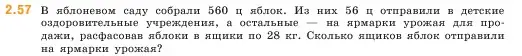 2.57 В яблоневом саду собрали 560 ц яблок. Из них 56 ц отправили в детские оздоровительные учреждения, а остальные — на ярмарки урожая для продажи, расфасовав яблоки в ящики по 28 кг. Сколько ящиков яблок отправили на ярмарки урожая?